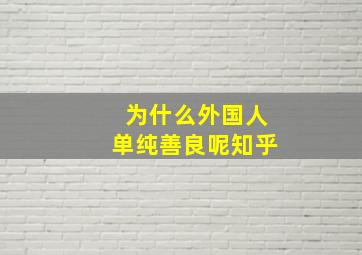 为什么外国人
单纯善良呢知乎